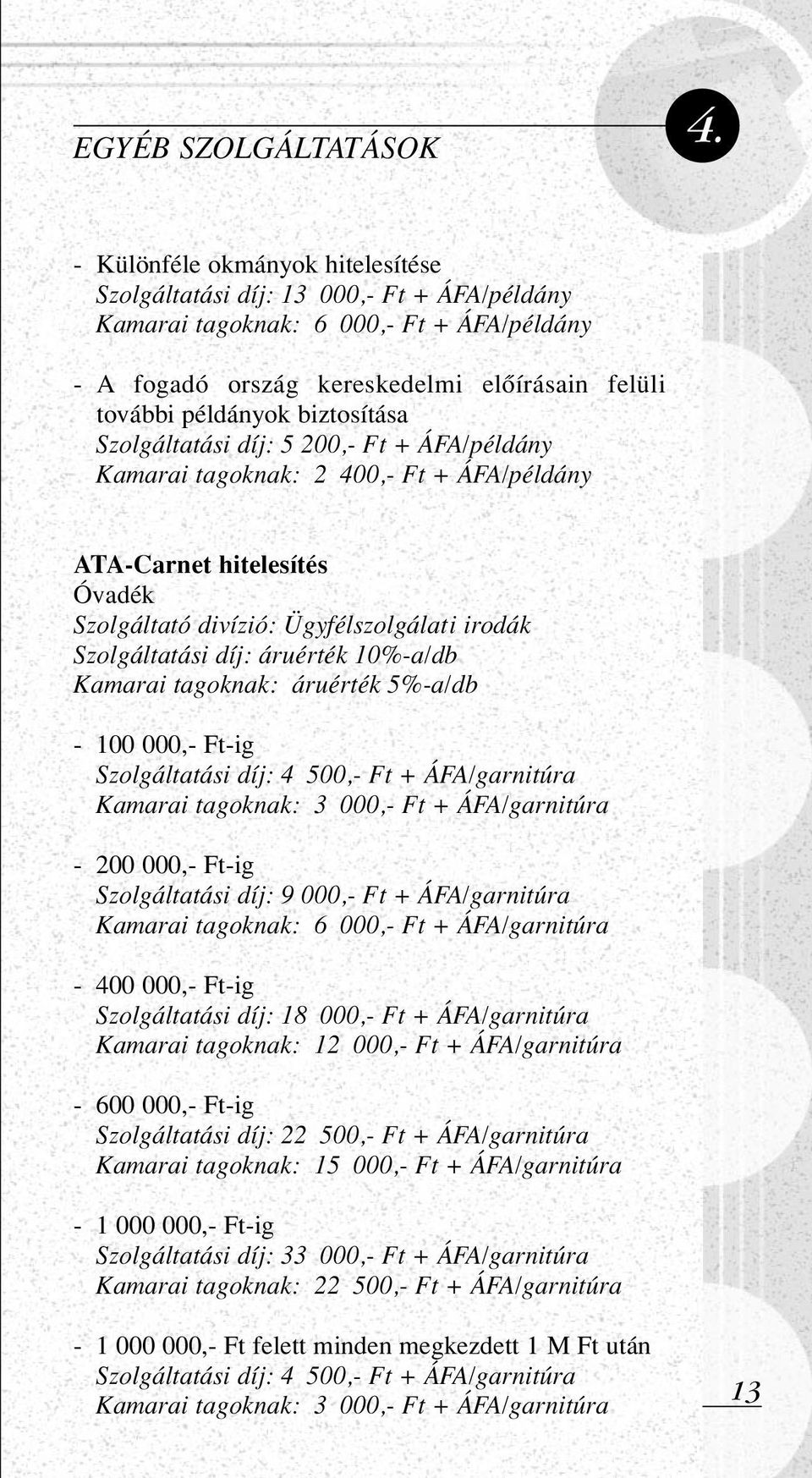 EGYÉB SZOLGÁLTATÁSOK

4.

- Különféle okmányok hitelesítése
Szolgáltatási díj: 13 000,- Ft + ÁFA/példány
Kamarai tagoknak: 6 000,- Ft + ÁFA/példány

- A fogadó ország kereskedelmi előírásain felüli további példányok biztosítása
Szolgáltatási díj: 5 200,- Ft + ÁFA/példány
Kamarai tagoknak: 2 400,- Ft + ÁFA/példány

ATA-Carnet hitelesítés
Óvadék
Szolgáltató divízió: Ügyfélszolgálati irodák
Szolgáltatási díj: áruérték 10%-a/db
Kamarai tagoknak: áruérték 5%-a/db

- 100 000,- Ft-ig
Szolgáltatási díj: 4 500,- Ft + ÁFA/garnitúra
Kamarai tagoknak: 3 000,- Ft + ÁFA/garnitúra

- 200 000,- Ft-ig
Szolgáltatási díj: 9 000,- Ft + ÁFA/garnitúra
Kamarai tagoknak: 6 000,- Ft + ÁFA/garnitúra

- 400 000,- Ft-ig
Szolgáltatási díj: 18 000,- Ft + ÁFA/garnitúra
Kamarai tagoknak: 12 000,- Ft + ÁFA/garnitúra

- 600 000,- Ft-ig
Szolgáltatási díj: 22 500,- Ft + ÁFA/garnitúra
Kamarai tagoknak: 15 000,- Ft + ÁFA/garnitúra

- 1 000 000,- Ft-ig
Szolgáltatási díj: 33 000,- Ft + ÁFA/garnitúra
Kamarai tagoknak: 22 500,- Ft + ÁFA/garnitúra

- 1 000 000,- Ft felett minden megkezdett 1 M Ft után
Szolgáltatási díj: 4 500,- Ft + ÁFA/garnitúra
Kamarai tagoknak: 3 000,- Ft + ÁFA/garnitúra

13